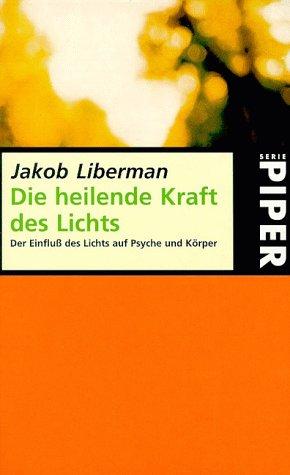 Jakob Liberman
Die heilende Kraft des Lichts
Der Einfluß des Lichts auf Psyche und Körper

SERIE
PIPER